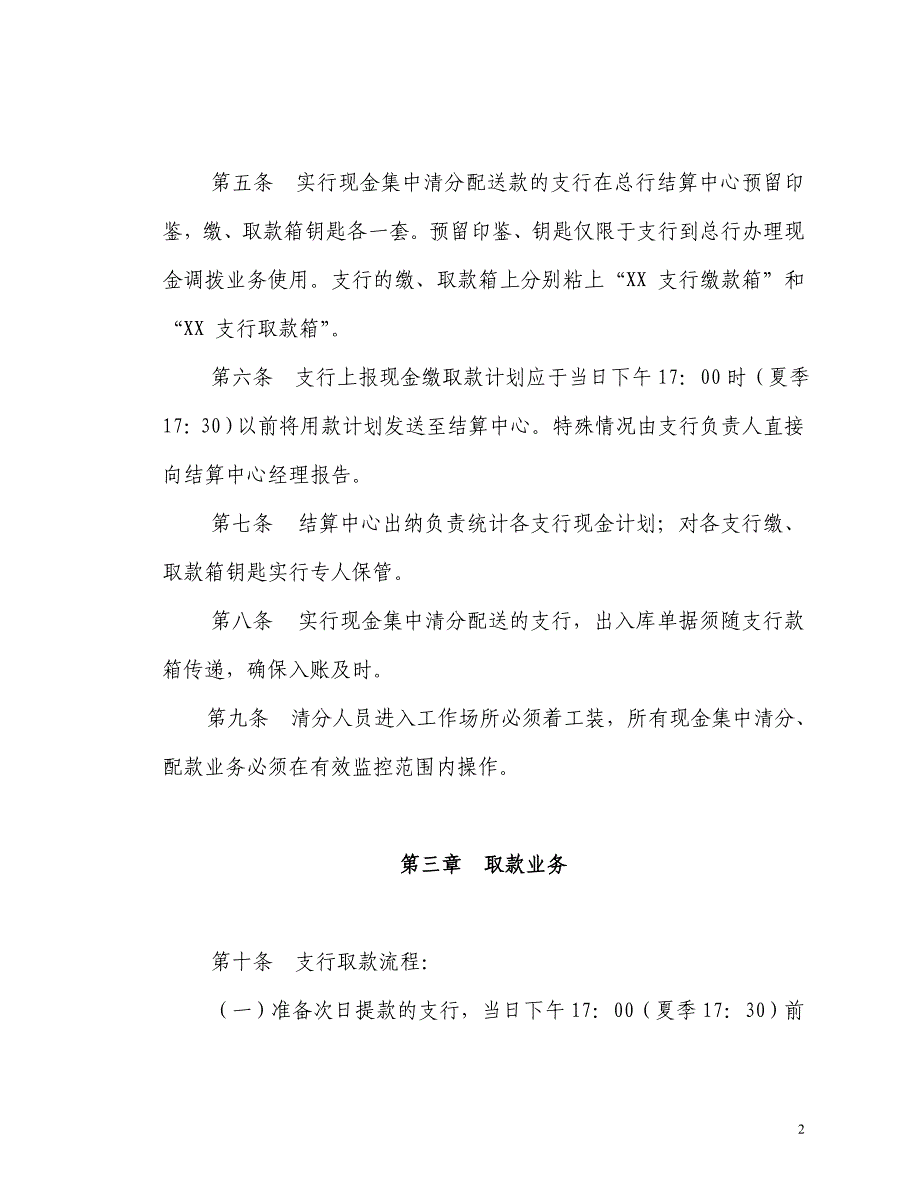 第五条　实行现金集中清分配送款的支行在总行结算中心预留印鉴，缴、取款箱钥匙各一套。预留印鉴、钥匙仅限于支行到总行办理现金调拨业务使用。支行的缴、取款箱上分别粘上“XX 支行缴款箱”和“XX 支行取款箱”。

第六条　支行上报现金缴取款计划应于当日下午 17：00 时（夏季 17：30）以前将用款计划发送至结算中心。特殊情况由支行负责人直接向结算中心经理报告。

第七条　结算中心出纳负责统计各支行现金计划；对各支行缴、取款箱钥匙实行专人保管。

第八条　实行现金集中清分配送的支行，出入库单据须随支行款箱传递，确保入账及时。

第九条　清分人员进入工作场所必须着工装，所有现金集中清分、配款业务必须在有效监控范围内操作。

第三章　取款业务

第十条　支行取款流程:

（一）准备次日提款的支行，当日下午 17：00（夏季 17：30）前

2